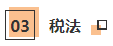 03 税法